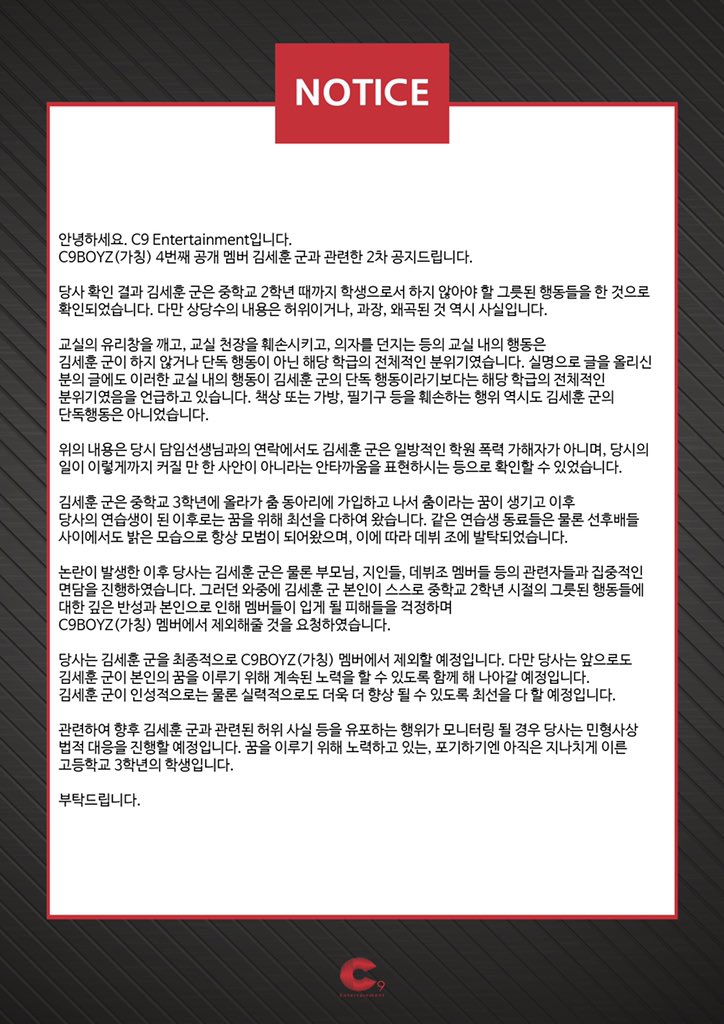 NOTICE

안녕하세요. C9 Entertainment입니다.
C9BOYZ(가칭) 4번째 공개 멤버 김세훈 군과 관련한 2차 공지드립니다.

당사 확인 결과 김세훈 군은 중학교 2학년 때까지 학생으로서 하지 않아야 할 그릇된 행동들을 한 것으로 확인되었습니다. 다만 상당수의 내용은 허위이거나, 과장, 왜곡된 것 역시 사실입니다.

교실의 유리창을 깨고, 교실 천장을 훼손시키고, 의자를 던지는 등의 교실 내의 행동은 김세훈 군이 하지 않거나 단독 행동이 아닌 해당 학급의 전체적인 분위기였습니다. 실명으로 글을 올리신 분의 글에도 이러한 교실 내의 행동이 김세훈 군의 단독 행동이라기보다는 해당 학급의 전체적인 분위기였음을 언급하고 있습니다. 책상 또는 가방, 필기구 등을 훼손하는 행위 역시도 김세훈 군의 단독행동은 아니었습니다.

위의 내용은 당시 담임선생님과의 연락에서도 김세훈 군은 일방적인 학원 폭력 가해자가 아니며, 당시의 일이 이렇게까지 커질 만 한 사안이 아니라는 안타까움을 표현하시는 등으로 확인할 수 있었습니다.

김세훈 군은 중학교 3학년에 올라가 춤 동아리에 가입하고 나서 춤이라는 꿈이 생기고 이후 당사의 연습생이 된 이후로는 꿈을 위해 최선을 다하여 왔습니다. 같은 연습생 동료들은 물론 선후배들 사이에서도 밝은 모습으로 항상 모범이 되어왔으며, 이에 따라 데뷔 조에 발탁되었습니다.

논란이 발생한 이후 당사는 김세훈 군은 물론 부모님, 지인들, 데뷔조 멤버들 등의 관련자들과 집중적인 면담을 진행하였습니다. 그러던 와중에 김세훈 군 본인이 스스로 중학교 2학년 시절의 그릇된 행동들에 대한 깊은 반성과 본인으로 인해 멤버들이 입게 될 피해들을 걱정하며 C9BOYZ(가칭) 멤버에서 제외해줄 것을 요청하였습니다.

당사는 김세훈 군을 최종적으로 C9BOYZ(가칭) 멤버에서 제외할 예정입니다. 다만 당사는 앞으로도 김세훈 군이 본인의 꿈을 이루기 위해 계속된 노력을 할 수 있도록 함께 해 나아갈 예정입니다. 김세훈 군이 인성적으로는 물론 실력적으로도 더욱 더 향상 될 수 있도록 최선을 다 할 예정입니다.

관련하여 향후 김세훈 군과 관련된 허위 사실 등을 유포하는 행위가 모니터링 될 경우 당사는 민형사상 법적 대응을 진행할 예정입니다. 꿈을 이루기 위해 노력하고 있는, 포기하기엔 아직은 지나치게 이른 고등학교 3학년의 학생입니다.

부탁드립니다.

C9 Entertainment